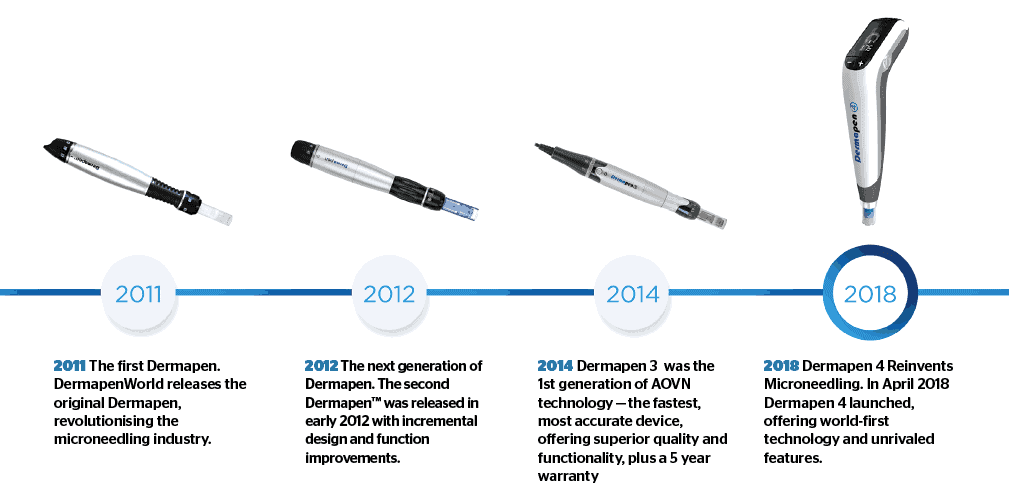 Dermapen 4

2011

2012

2014

2018

2011 The first Dermapen. DermapenWorld releases the original Dermapen, revolutionising the microneedling industry.

2012 The next generation of Dermapen. The second Dermapen™ was released in early 2012 with incremental design and function improvements.

2014 Dermapen 3 was the 1st generation of AOVN technology — the fastest, most accurate device, offering superior quality and functionality, plus a 5 year warranty

2018 Dermapen 4 Reinvents Microneedling. In April 2018 Dermapen 4 launched, offering world-first technology and unrivaled features.